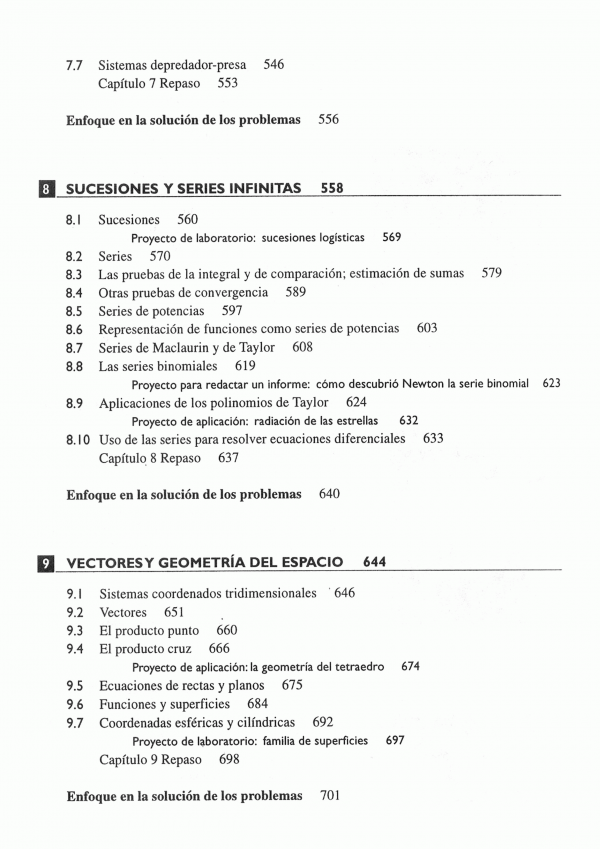 7.7 Sistemas depredador-presa 546
Capítulo 7 Repaso 553

Enfoque en la solución de los problemas 556

8 SUCESIONES Y SERIES INFINITAS 558

8.1 Sucesiones 560
Proyecto de laboratorio: sucesiones logísticas 569
8.2 Series 570
8.3 Las pruebas de la integral y de comparación; estimación de sumas 579
8.4 Otras pruebas de convergencia 589
8.5 Series de potencias 597
8.6 Representación de funciones como series de potencias 603
8.7 Series de Maclaurin y de Taylor 608
8.8 Las series binomiales 619
Proyecto para redactar un informe: cómo descubrió Newton la serie binomial 623
8.9 Aplicaciones de los polinomios de Taylor 624
Proyecto de aplicación: radiación de las estrellas 632
8.10 Uso de las series para resolver ecuaciones diferenciales 633
Capítulo 8 Repaso 637

Enfoque en la solución de los problemas 640

9 VECTORES Y GEOMETRÍA DEL ESPACIO 644

9.1 Sistemas coordenados tridimensionales 646
9.2 Vectores 651
9.3 El producto punto 660
9.4 El producto cruz 666
Proyecto de aplicación: la geometría del tetraedro 674
9.5 Ecuaciones de rectas y planos 675
9.6 Funciones y superficies 684
9.7 Coordenadas esféricas y cilíndricas 692
Proyecto de laboratorio: familia de superficies 697
Capítulo 9 Repaso 698

Enfoque en la solución de los problemas 701